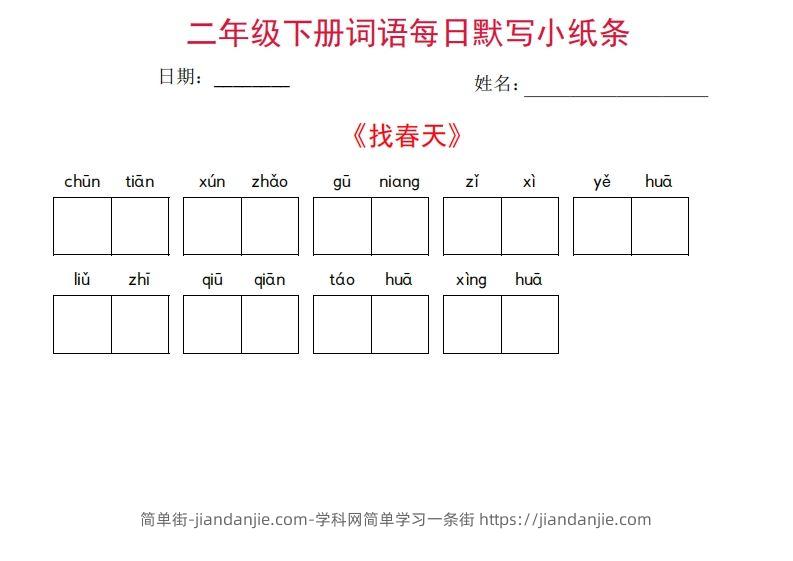 二年级下册词语每日默写小纸条

日期：________ 姓名：____________________

《找春天》

chūn tiān xún zhǎo gū niang zǐ xì yě huā

liǔ zhī qiū qiān táo huā xìng huā

简单街-jiandanjie.com-学科网简单学习一条街 https://jiandanjie.com